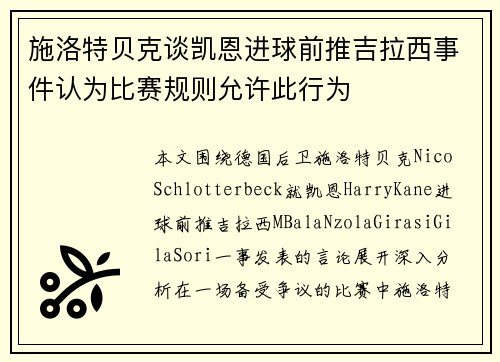 施洛特贝克谈凯恩进球前推吉拉西事件认为比赛规则允许此行为

本文围绕德国后卫施洛特贝克NicoSchlotterbeck就凯恩HarryKane进球前推吉拉西MBalaNzolaGirasiGilaSori一事发表的言论展开深入分析在一场备受争议的比赛中施洛特